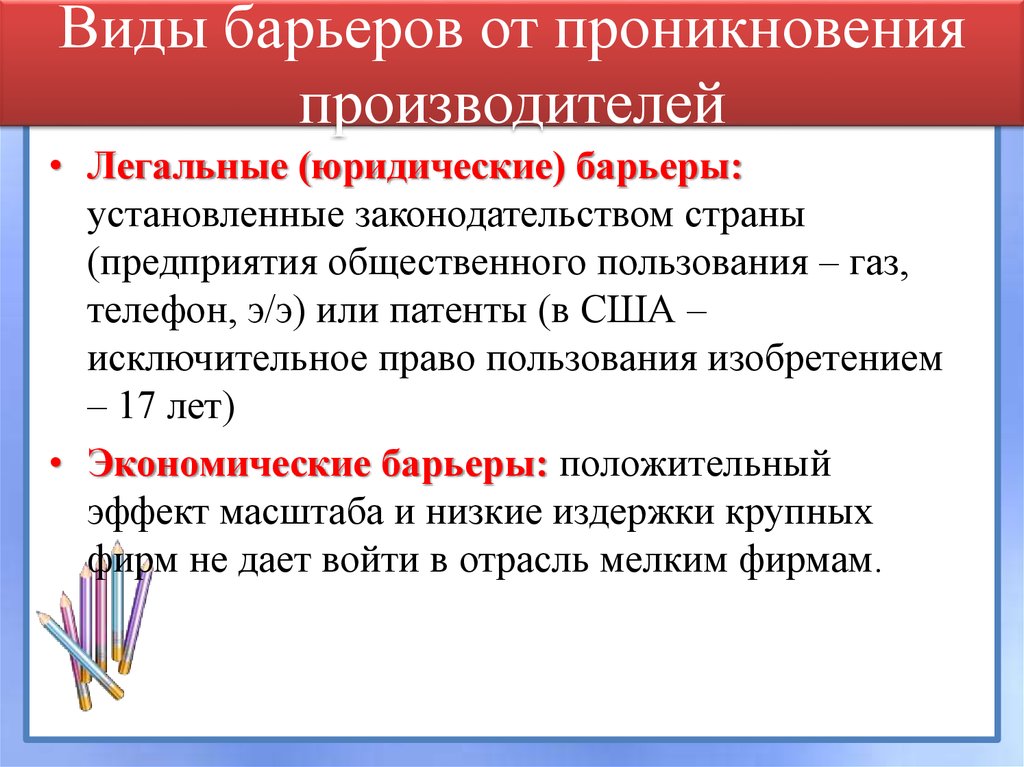 Виды барьеров от проникновения производителей

• Легальные (юридические) барьеры: установленные законодательством страны (предприятия общественного пользования – газ, телефон, э/э) или патенты (в США – исключительное право пользования изобретением – 17 лет)

• Экономические барьеры: положительный эффект масштаба и низкие издержки крупных фирм не дает войти в отрасль мелким фирмам.